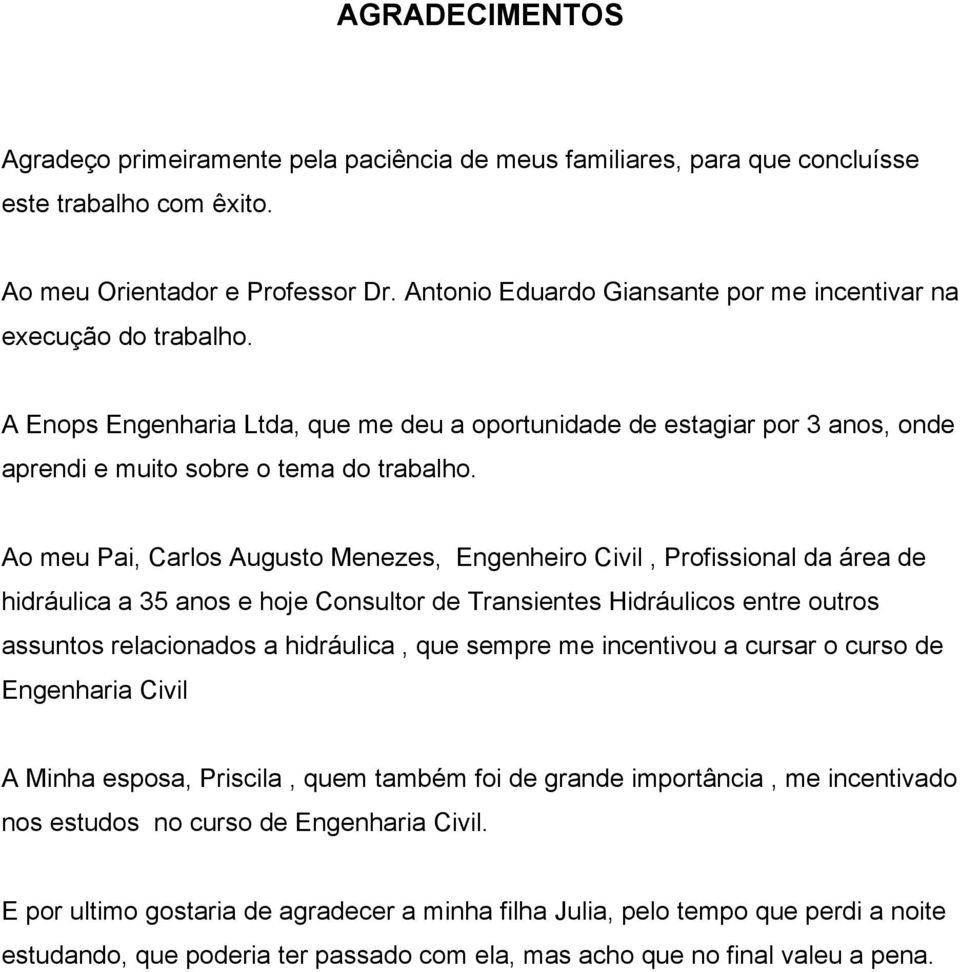 AGRADECIMENTOS

Agradeço primeiramente pela paciência de meus familiares, para que concluísse este trabalho com êxito.

Ao meu Orientador e Professor Dr. Antonio Eduardo Giansante por me incentivar na execução do trabalho.

A Enops Engenharia Ltda, que me deu a oportunidade de estagiar por 3 anos, onde aprendi e muito sobre o tema do trabalho.

Ao meu Pai, Carlos Augusto Menezes, Engenheiro Civil , Profissional da área de hidráulica a 35 anos e hoje Consultor de Transientes Hidráulicos entre outros assuntos relacionados a hidráulica , que sempre me incentivou a cursar o curso de Engenharia Civil

A Minha esposa, Priscila , quem também foi de grande importância , me incentivado nos estudos no curso de Engenharia Civil.

E por ultimo gostaria de agradecer a minha filha Julia, pelo tempo que perdi a noite estudando, que poderia ter passado com ela, mas acho que no final valeu a pena.